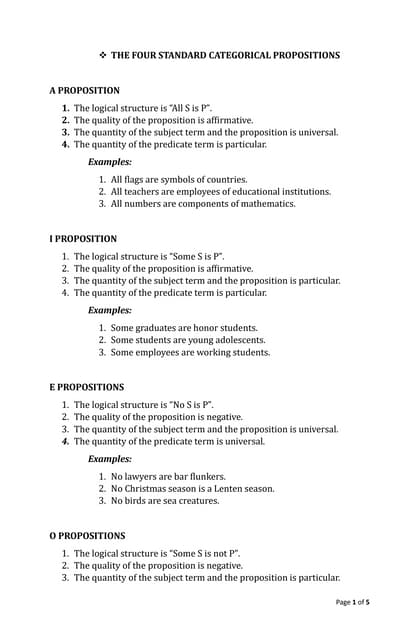 ❖ THE FOUR STANDARD CATEGORICAL PROPOSITIONS

A PROPOSITION

1. The logical structure is "All S is P".
2. The quality of the proposition is affirmative.
3. The quantity of the subject term and the proposition is universal.
4. The quantity of the predicate term is particular.

Examples:

1. All flags are symbols of countries.
2. All teachers are employees of educational institutions.
3. All numbers are components of mathematics.

I PROPOSITION

1. The logical structure is "Some S is P".
2. The quality of the proposition is affirmative.
3. The quantity of the subject term and the proposition is particular.
4. The quantity of the predicate term is particular.

Examples:

1. Some graduates are honor students.
2. Some students are young adolescents.
3. Some employees are working students.

E PROPOSITIONS

1. The logical structure is "No S is P".
2. The quality of the proposition is negative.
3. The quantity of the subject term and the proposition is universal.
4. The quantity of the predicate term is universal.

Examples:

1. No lawyers are bar flunkers.
2. No Christmas season is a Lenten season.
3. No birds are sea creatures.

O PROPOSITIONS

1. The logical structure is "Some S is not P".
2. The quality of the proposition is negative.
3. The quantity of the subject term and the proposition is particular.

Page 1 of 5